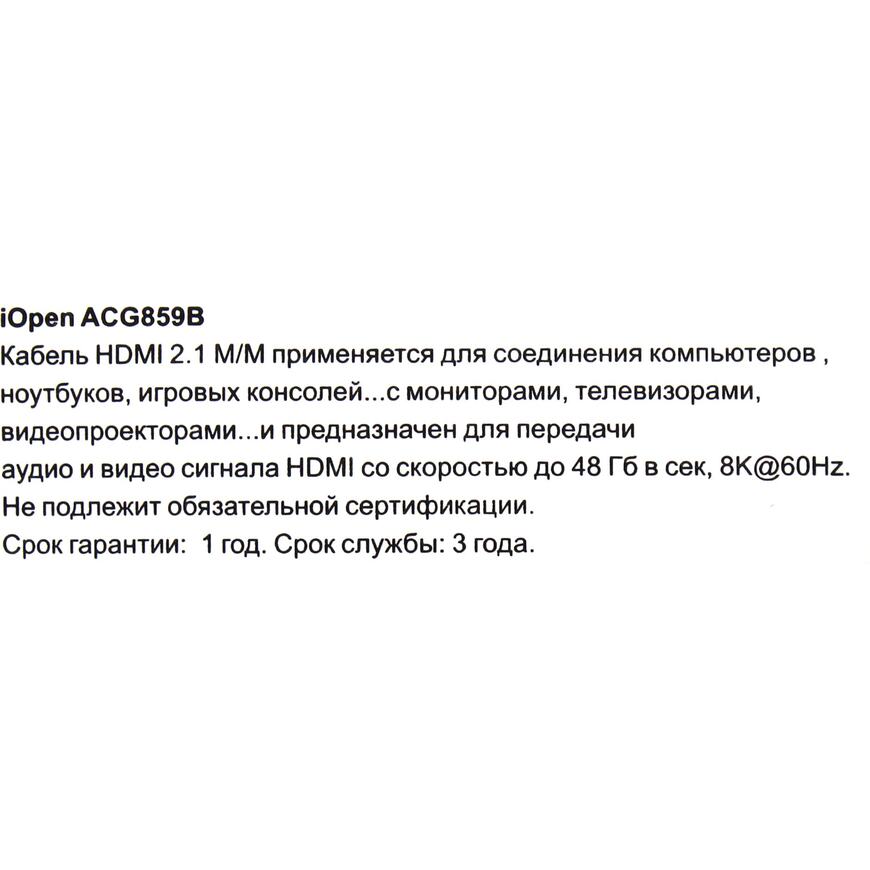 iOpen ACG859B

Кабель HDMI 2.1 M/M применяется для соединения компьютеров , ноутбуков, игровых консолей...с мониторами, телевизорами, видеопроекторами...и предназначен для передачи аудио и видео сигнала HDMI со скоростью до 48 Гб в сек, 8K@60Hz.

Не подлежит обязательной сертификации.

Срок гарантии: 1 год. Срок службы: 3 года.